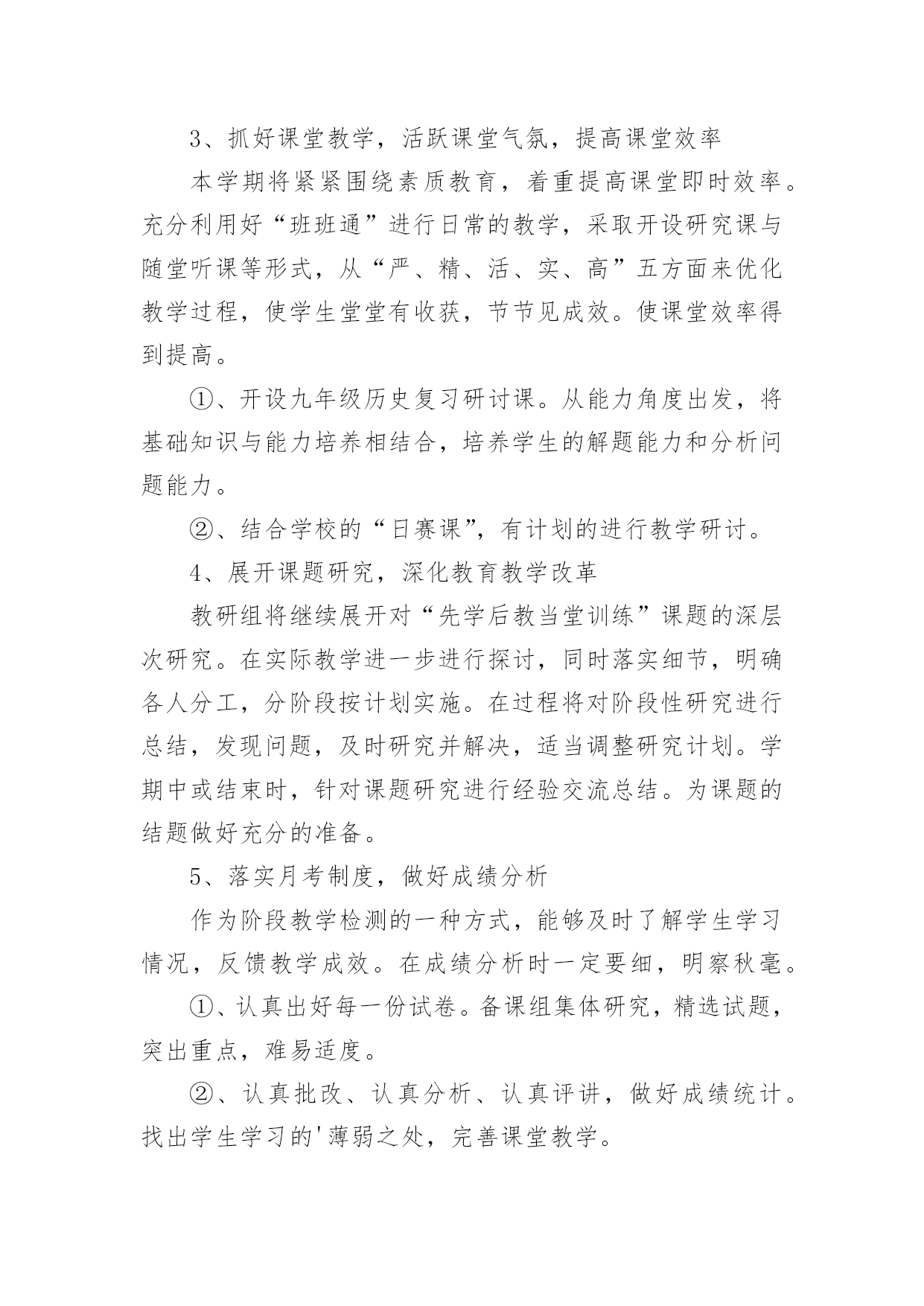 3、抓好课堂教学，活跃课堂气氛，提高课堂效率

本学期将紧紧围绕素质教育，着重提高课堂即时效率。充分利用好“班班通”进行日常的教学，采取开设研究课与随堂听课等形式，从“严、精、活、实、高”五方面来优化教学过程，使学生堂堂有收获，节节见成效。使课堂效率得到提高。

①、开设九年级历史复习研讨课。从能力角度出发，将基础知识与能力培养相结合，培养学生的解题能力和分析问题能力。

②、结合学校的“日赛课”，有计划的进行教学研讨。

4、展开课题研究，深化教育教学改革

教研组将继续展开对“先学后教当堂训练”课题的深层次研究。在实际教学进一步进行探讨，同时落实细节，明确各人分工，分阶段按计划实施。在过程将对阶段性研究进行总结，发现问题，及时研究并解决，适当调整研究计划。学期中或结束时，针对课题研究进行经验交流总结。为课题的结题做好充分的准备。

5、落实月考制度，做好成绩分析

作为阶段教学检测的一种方式，能够及时了解学生学习情况，反馈教学成效。在成绩分析时一定要细，明察秋毫。

①、认真出好每一份试卷。备课组集体研究，精选试题，突出重点，难易适度。

②、认真批改、认真分析、认真评讲，做好成绩统计。找出学生学习的'薄弱之处，完善课堂教学。